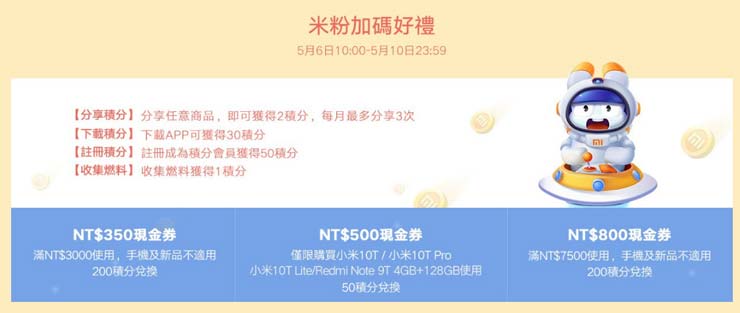 米粉加碼好禮
5月6日10:00-5月10日23:59

【分享積分】分享任意商品，即可獲得2積分，每月最多分享3次
【下載積分】下載APP可獲得30積分
【註冊積分】註冊成為積分會員獲得50積分
【收集燃料】收集燃料獲得1積分

MI

NT$350現金券
滿NT$3000使用，手機及新品不適用
200積分兌換

NT$500現金券
僅限購買小米10T / 小米10T Pro
小米10T Lite/Redmi Note 9T 4GB+128GB使用
50積分兌換

NT$800現金券
滿NT$7500使用，手機及新品不適用
200積分兌換